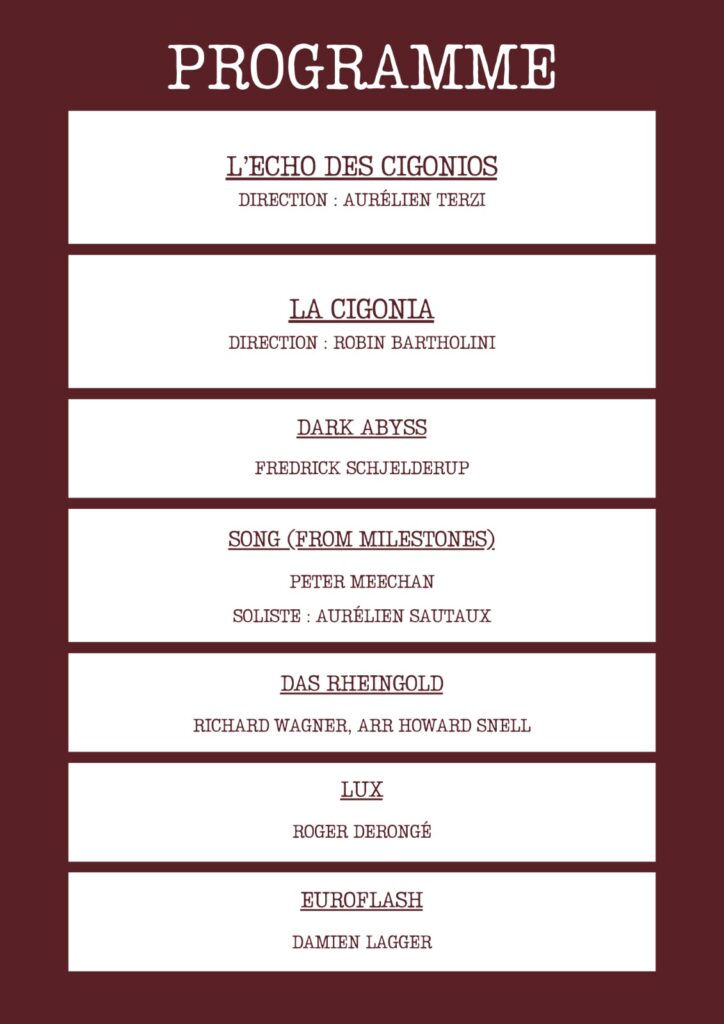 PROGRAMME

L'ECHO DES CIGONIOS
DIRECTION : AURÉLIEN TERZI

LA CIGONIA
DIRECTION : ROBIN BARTHOLINI

DARK ABYSS
FREDRICK SCHJELDERUP

SONG (FROM MILESTONES)
PETER MEECHAN
SOLISTE : AURÉLIEN SAUTAUX

DAS RHEINGOLD
RICHARD WAGNER, ARR HOWARD SNELL

LUX
ROGER DERONGÉ

EUROFLASH
DAMIEN LAGGER